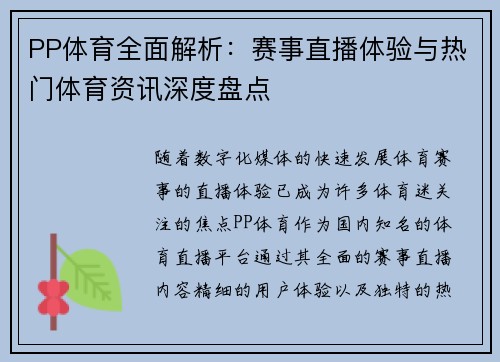 PP体育全面解析：赛事直播体验与热门体育资讯深度盘点

随着数字化媒体的快速发展体育赛事的直播体验已成为许多体育迷关注的焦点PP体育作为国内知名的体育直播平台通过其全面的赛事直播内容精细的用户体验以及独特的热